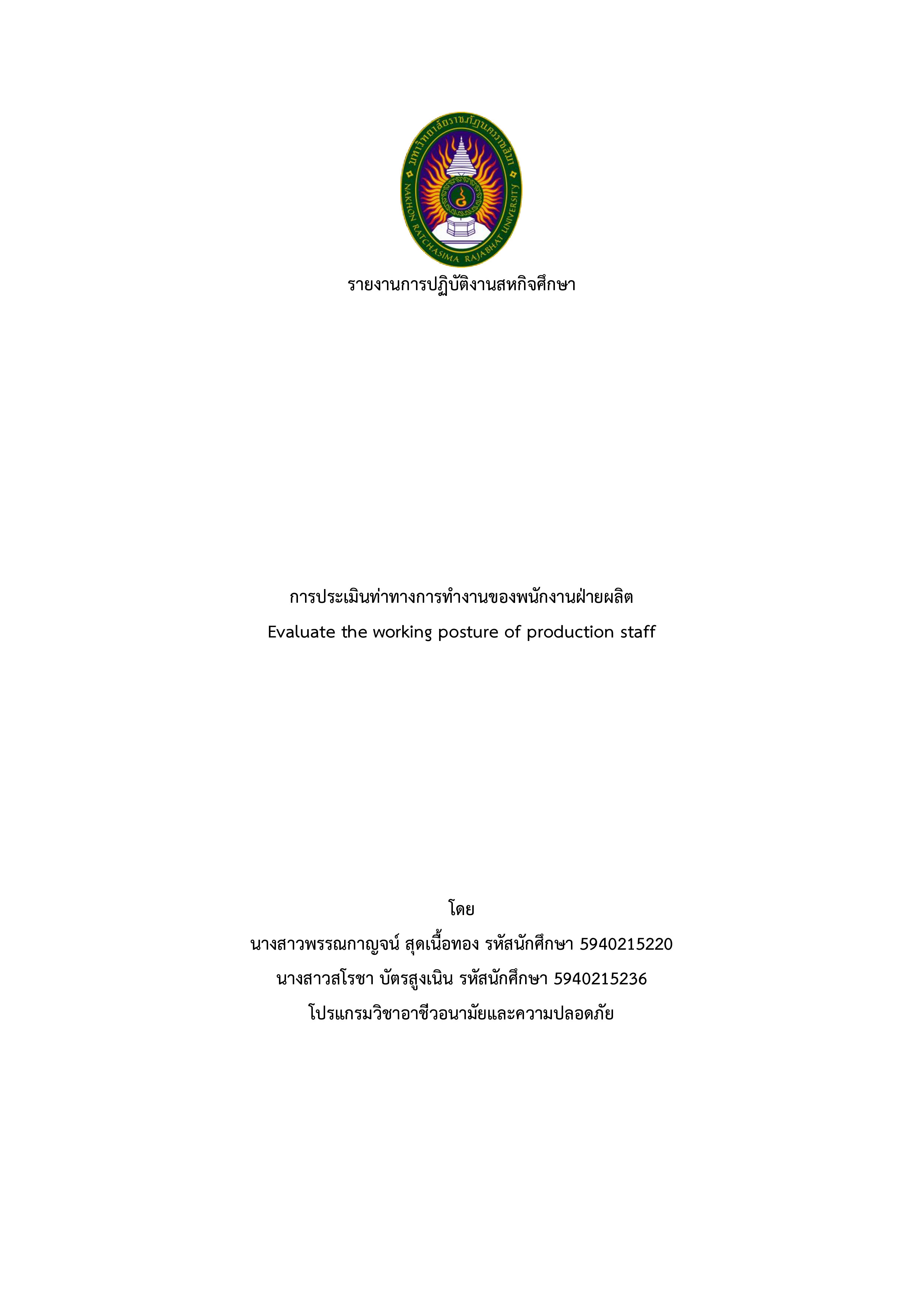 มหาวิทยาลัยราชภัฏนครราชสีมา
NAKHON RATCHASIMA RAJABHAT UNIVERSITY

รายงานการปฏิบัติงานสหกิจศึกษา

การประเมินท่าทางการทำงานของพนักงานฝ่ายผลิต
Evaluate the working posture of production staff

โดย
นางสาวพรรณกาญจน์ สุดเนื้อทอง รหัสนักศึกษา 5940215220
นางสาวสโรชา บัตรสูงเนิน รหัสนักศึกษา 5940215236
โปรแกรมวิชาอาชีวอนามัยและความปลอดภัย